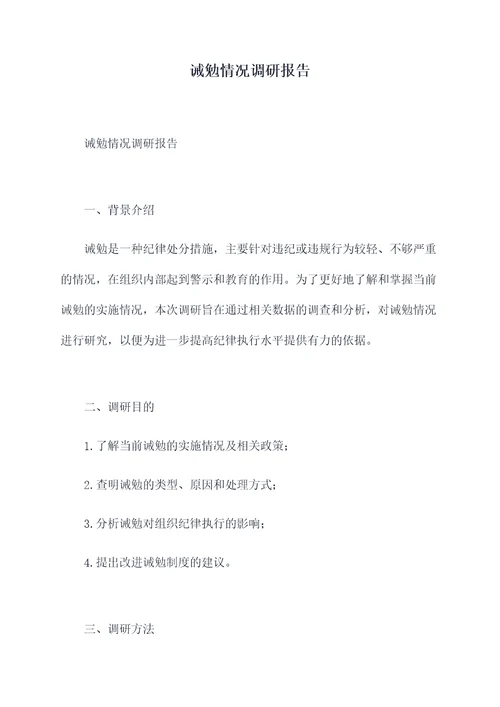 诫勉情况调研报告

诫勉情况调研报告

一、背景介绍

诫勉是一种纪律处分措施，主要针对违纪或违规行为较轻、不够严重的情况，在组织内部起到警示和教育的作用。为了更好地了解和掌握当前诫勉的实施情况，本次调研旨在通过相关数据的调查和分析，对诫勉情况进行研究，以便为进一步提高纪律执行水平提供有力的依据。

二、调研目的

1. 了解当前诫勉的实施情况及相关政策；

2. 查明诫勉的类型、原因和处理方式；

3. 分析诫勉对组织纪律执行的影响；

4. 提出改进诫勉制度的建议。

三、调研方法